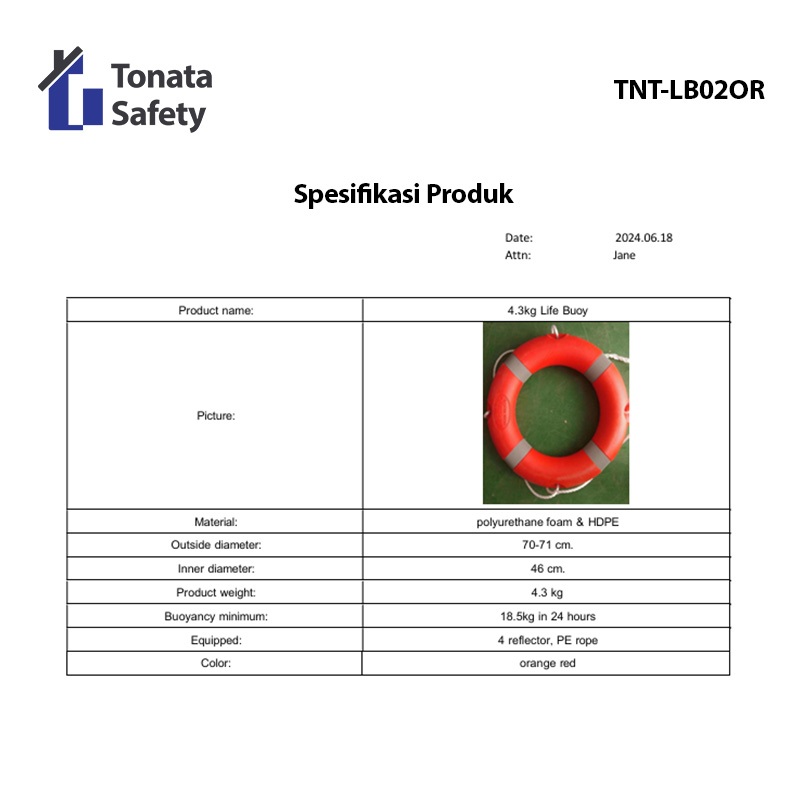 Tonata Safety

TNT-LB02OR

Spesifikasi Produk

Date: 2024.06.18
Attn: Jane

| Product name: | 4.3kg Life Buoy |
|---|---|
| Picture: | |
| Material: | polyurethane foam & HDPE |
| Outside diameter: | 70-71 cm. |
| Inner diameter: | 46 cm. |
| Product weight: | 4.3 kg |
| Buoyancy minimum: | 18.5kg in 24 hours |
| Equipped: | 4 reflector, PE rope |
| Color: | orange red |